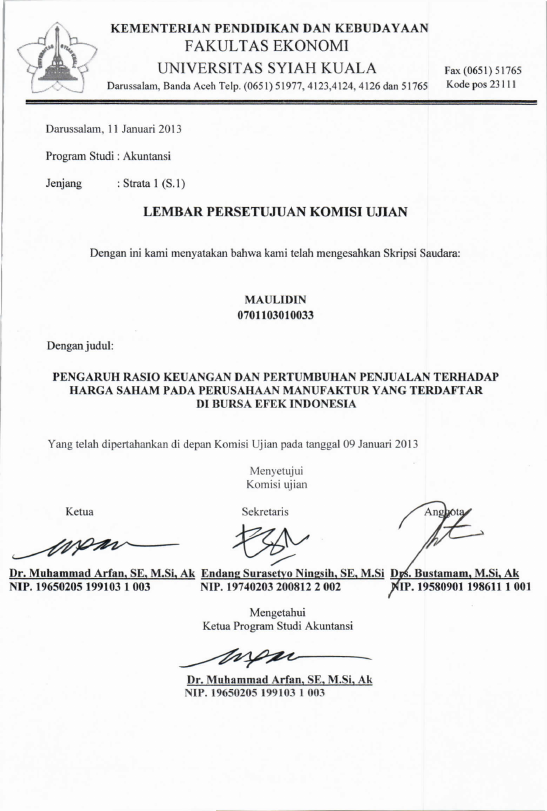 KEMENTERIAN PENDIDIKAN DAN KEBUDAYAAN
FAKULTAS EKONOMI
UNIVERSITAS SYIAH KUALA
Darussalam, Banda Aceh Telp. (0651) 51977, 4123,4124, 4126 dan 51765

Fax (0651) 51765
Kode pos 23111

Darussalam, 11 Januari 2013

Program Studi : Akuntansi

Jenjang : Strata 1 (S.1)

LEMBAR PERSETUJUAN KOMISI UJIAN

Dengan ini kami menyatakan bahwa kami telah mengesahkan Skripsi Saudara:

MAULIDIN
0701103010033

Dengan judul:

PENGARUH RASIO KEUANGAN DAN PERTUMBUHAN PENJUALAN TERHADAP HARGA SAHAM PADA PERUSAHAAN MANUFAKTUR YANG TERDAFTAR DI BURSA EFEK INDONESIA

Yang telah dipertahankan di depan Komisi Ujian pada tanggal 09 Januari 2013

Menyetujui
Komisi ujian

Ketua

Dr. Muhammad Arfan, SE, M.Si, Ak
NIP. 19650205 199103 1 003

Sekretaris

Endang Surasetyo Ningsih, SE, M.Si
NIP. 19740203 200812 2 002

Anggota

Drs. Bustamam, M.Si, Ak
NIP. 19580901 198611 1 001

Mengetahui
Ketua Program Studi Akuntansi

Dr. Muhammad Arfan, SE, M.Si, Ak
NIP. 19650205 199103 1 003